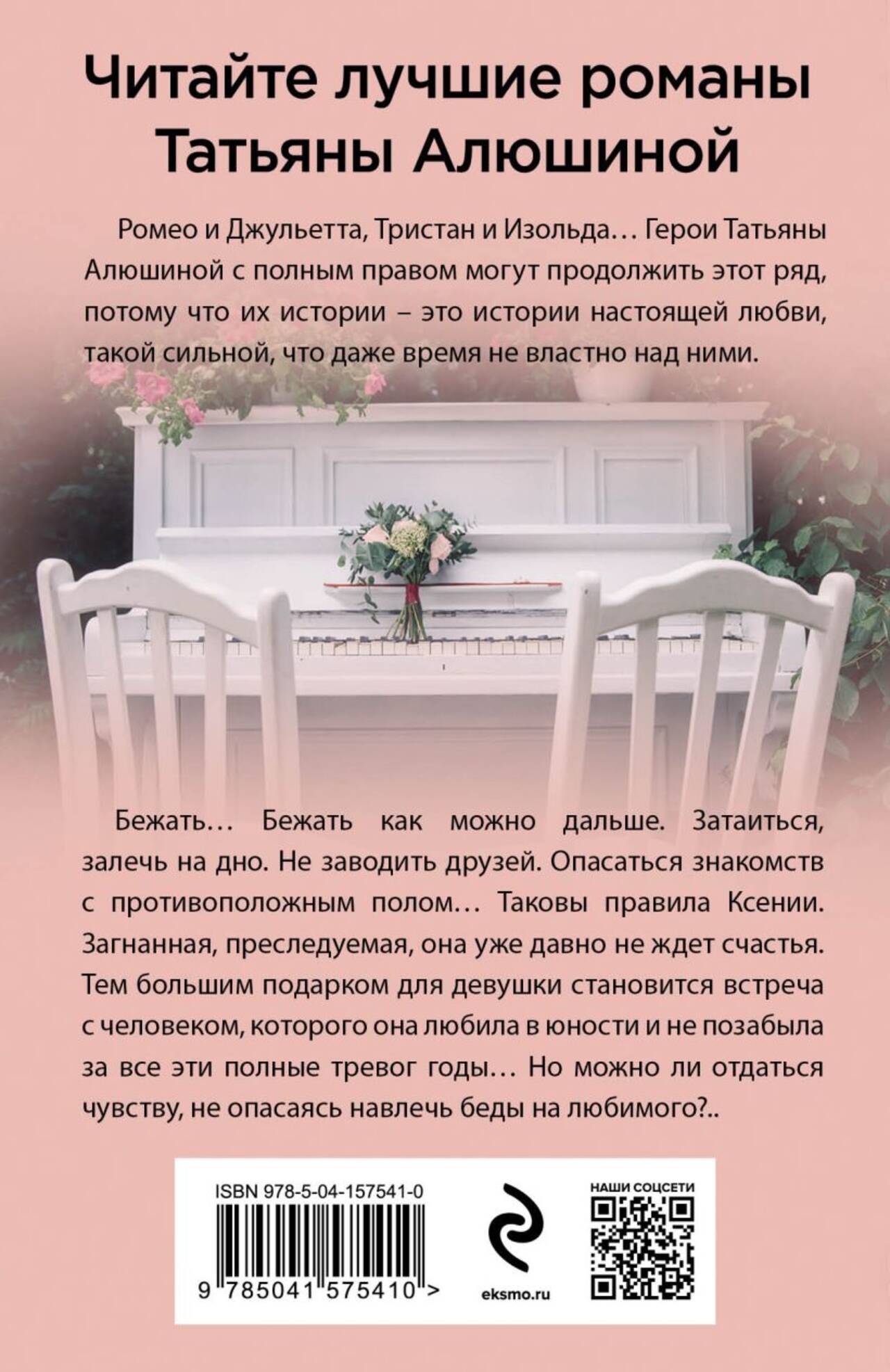 Читайте лучшие романы Татьяны Алюшиной

Ромео и Джульетта, Тристан и Изольда… Герои Татьяны Алюшиной с полным правом могут продолжить этот ряд, потому что их истории – это истории настоящей любви, такой сильной, что даже время не властно над ними.

Бежать… Бежать как можно дальше. Затаиться, залечь на дно. Не заводить друзей. Опасаться знакомств с противоположным полом… Таковы правила Ксении. Загнанная, преследуемая, она уже давно не ждет счастья. Тем большим подарком для девушки становится встреча с человеком, которого она любила в юности и не позабыла за все эти полные тревог годы… Но можно ли отдаться чувству, не опасаясь навлечь беды на любимого?..

ISBN 978-5-04-157541-0

9 785041 575410 >

eksmo.ru

НАШИ СОЦСЕТИ